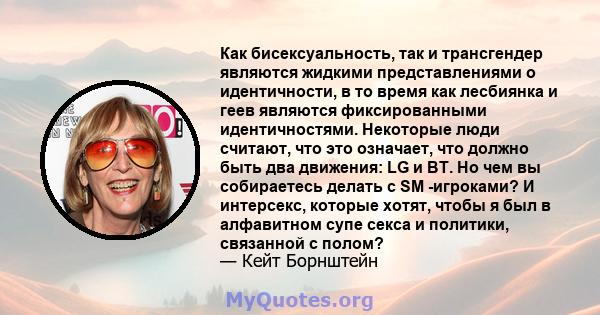 Как бисексуальность, так и трансгендер являются жидкими представлениями о идентичности, в то время как лесбиянка и геев являются фиксированными идентичностями. Некоторые люди считают, что это означает, что должно быть два движения: LG и BT. Но чем вы собираетесь делать с SM -игроками? И интерсекс, которые хотят, чтобы я был в алфавитном супе секса и политики, связанной с полом?
— Кейт Борнштейн

MyQuotes.org